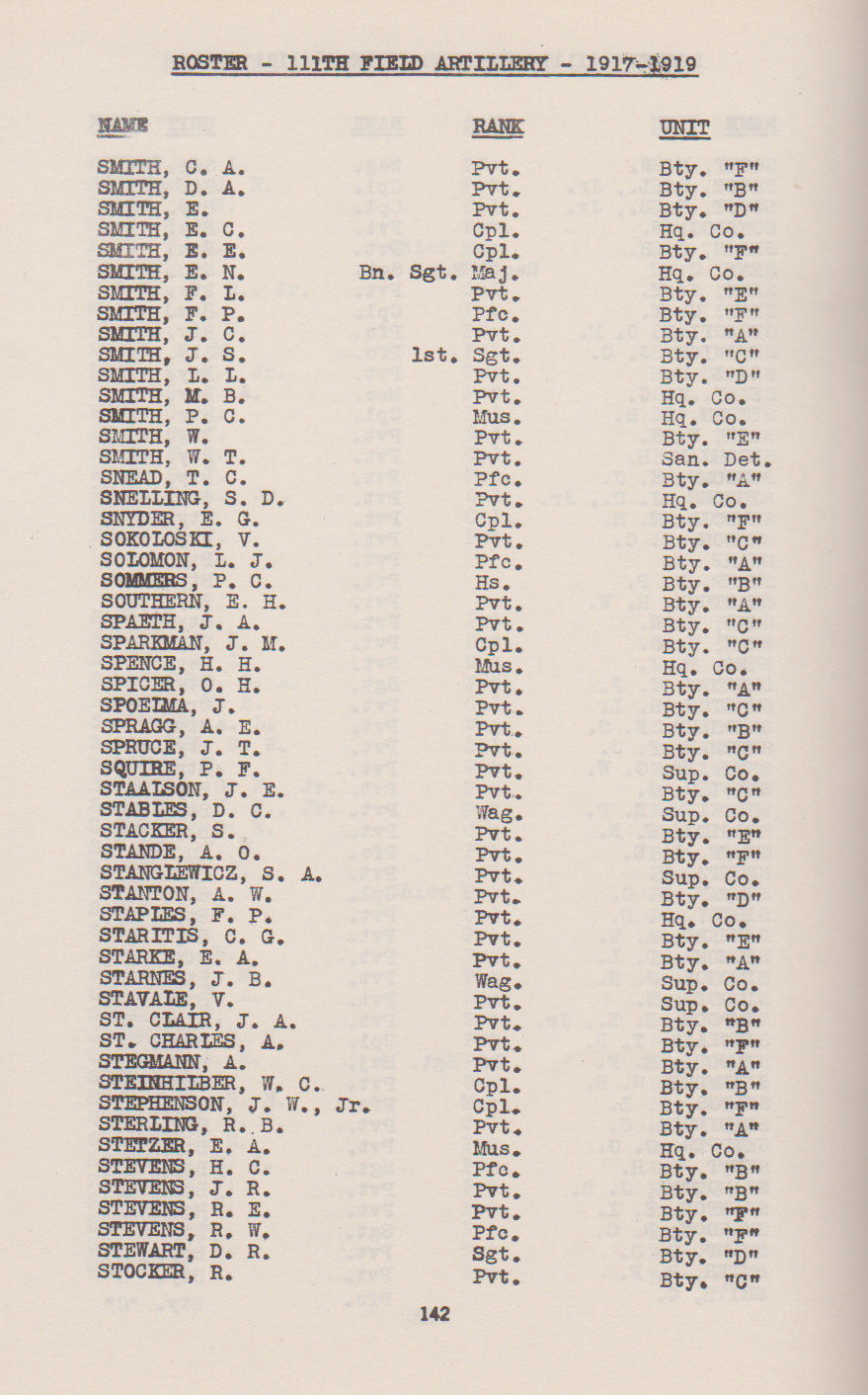 ROSTER - 111TH FIELD ARTILLERY - 1917-1919

| NAME | RANK | UNIT |
|---|---|---|
| SMITH, C. A. | Pvt. | Bty. "F" |
| SMITH, D. A. | Pvt. | Bty. "B" |
| SMITH, E. | Pvt. | Bty. "D" |
| SMITH, E. C. | Cpl. | Hq. Co. |
| SMITH, E. E. | Cpl. | Bty. "F" |
| SMITH, E. N. | Bn. Sgt. Maj. | Hq. Co. |
| SMITH, F. L. | Pvt. | Bty. "E" |
| SMITH, F. P. | Pfc. | Bty. "F" |
| SMITH, J. C. | Pvt. | Bty. "A" |
| SMITH, J. S. | 1st. Sgt. | Bty. "C" |
| SMITH, L. L. | Pvt. | Bty. "D" |
| SMITH, M. B. | Pvt. | Hq. Co. |
| SMITH, P. C. | Mus. | Hq. Co. |
| SMITH, W. | Pvt. | Bty. "E" |
| SMITH, W. T. | Pvt. | San. Det. |
| SNEAD, T. C. | Pfc. | Bty. "A" |
| SNELLING, S. D. | Pvt. | Hq. Co. |
| SNYDER, E. G. | Cpl. | Bty. "F" |
| SOKOLOSKI, V. | Pvt. | Bty. "C" |
| SOLOMON, L. J. | Pfc. | Bty. "A" |
| SOMMERS, P. C. | Hs. | Bty. "B" |
| SOUTHERN, E. H. | Pvt. | Bty. "A" |
| SPAETH, J. A. | Pvt. | Bty. "C" |
| SPARKMAN, J. M. | Cpl. | Bty. "C" |
| SPENCE, H. H. | Mus. | Hq. Co. |
| SPICER, O. H. | Pvt. | Bty. "A" |
| SPOELMA, J. | Pvt. | Bty. "C" |
| SPRAGG, A. E. | Pvt. | Bty. "B" |
| SPRUCE, J. T. | Pvt. | Bty. "C" |
| SQUIRE, P. F. | Pvt. | Sup. Co. |
| STAALSON, J. E. | Pvt. | Bty. "C" |
| STABLES, D. C. | Wag. | Sup. Co. |
| STACKER, S. | Pvt. | Bty. "E" |
| STANDE, A. O. | Pvt. | Bty. "F" |
| STANGLEWICZ, S. A. | Pvt. | Sup. Co. |
| STANTON, A. W. | Pvt. | Bty. "D" |
| STAPLES, F. P. | Pvt. | Hq. Co. |
| STARITIS, C. G. | Pvt. | Bty. "E" |
| STARKE, E. A. | Pvt. | Bty. "A" |
| STARNES, J. B. | Wag. | Sup. Co. |
| STAVALE, V. | Pvt. | Sup. Co. |
| ST. CLAIR, J. A. | Pvt. | Bty. "B" |
| ST. CHARLES, A. | Pvt. | Bty. "F" |
| STEGMANN, A. | Pvt. | Bty. "A" |
| STEINHILBER, W. C. | Cpl. | Bty. "B" |
| STEPHENSON, J. W., Jr. | Cpl. | Bty. "F" |
| STERLING, R. B. | Pvt. | Bty. "A" |
| STETZER, E. A. | Mus. | Hq. Co. |
| STEVENS, H. C. | Pfc. | Bty. "B" |
| STEVENS, J. R. | Pvt. | Bty. "B" |
| STEVENS, R. E. | Pvt. | Bty. "F" |
| STEVENS, R. W. | Pfc. | Bty. "F" |
| STEWART, D. R. | Sgt. | Bty. "D" |
| STOCKER, R. | Pvt. | Bty. "C" |

142